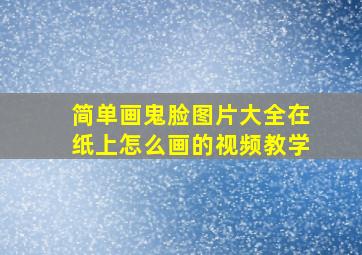 简单画鬼脸图片大全在纸上怎么画的视频教学